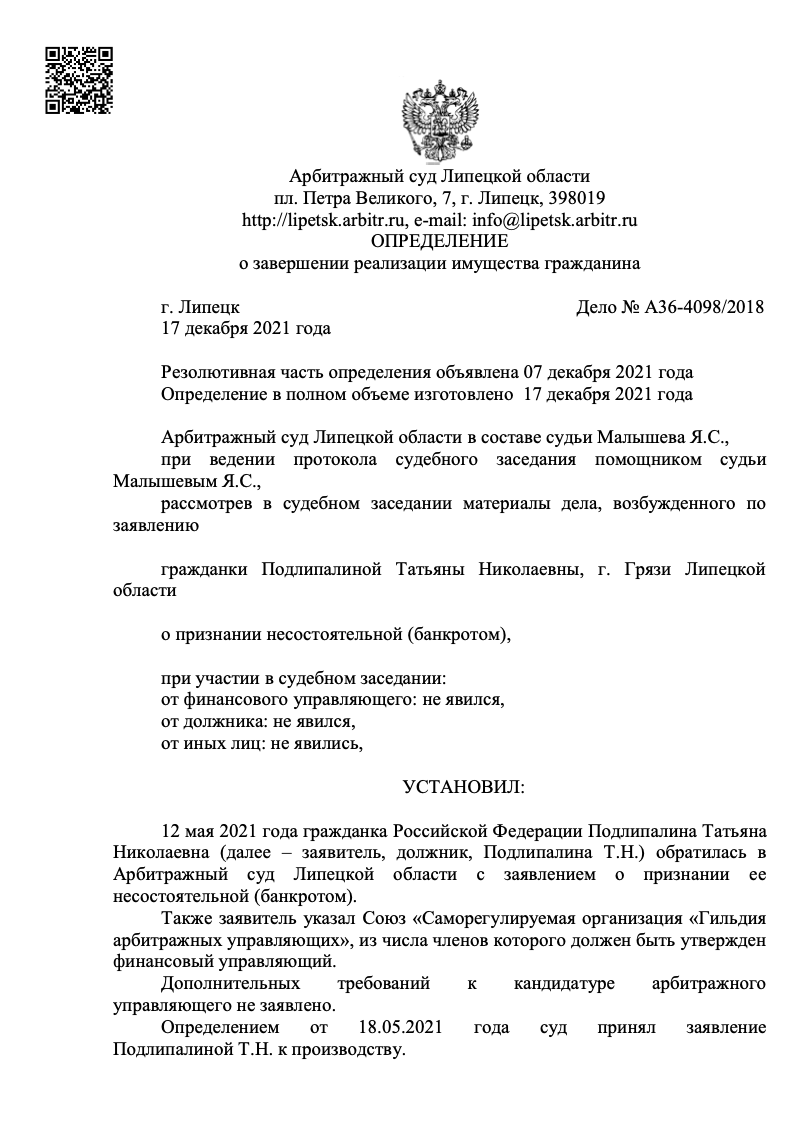 Арбитражный суд Липецкой области
пл. Петра Великого, 7, г. Липецк, 398019
http://lipetsk.arbitr.ru, e-mail: info@lipetsk.arbitr.ru
ОПРЕДЕЛЕНИЕ
о завершении реализации имущества гражданина

г. Липецк
Дело № А36-4098/2018
17 декабря 2021 года

Резолютивная часть определения объявлена 07 декабря 2021 года
Определение в полном объеме изготовлено 17 декабря 2021 года

Арбитражный суд Липецкой области в составе судьи Малышева Я.С.,
при ведении протокола судебного заседания помощником судьи Малышевым Я.С.,
рассмотрев в судебном заседании материалы дела, возбужденного по заявлению

гражданки Подлипалиной Татьяны Николаевны, г. Грязи Липецкой области

о признании несостоятельной (банкротом),

при участии в судебном заседании:
от финансового управляющего: не явился,
от должника: не явился,
от иных лиц: не явились,

УСТАНОВИЛ:

12 мая 2021 года гражданка Российской Федерации Подлипалина Татьяна Николаевна (далее – заявитель, должник, Подлипалина Т.Н.) обратилась в Арбитражный суд Липецкой области с заявлением о признании ее несостоятельной (банкротом).
Также заявитель указал Союз «Саморегулируемая организация «Гильдия арбитражных управляющих», из числа членов которого должен быть утвержден финансовый управляющий.
Дополнительных требований к кандидатуре арбитражного управляющего не заявлено.
Определением от 18.05.2021 года суд принял заявление Подлипалиной Т.Н. к производству.